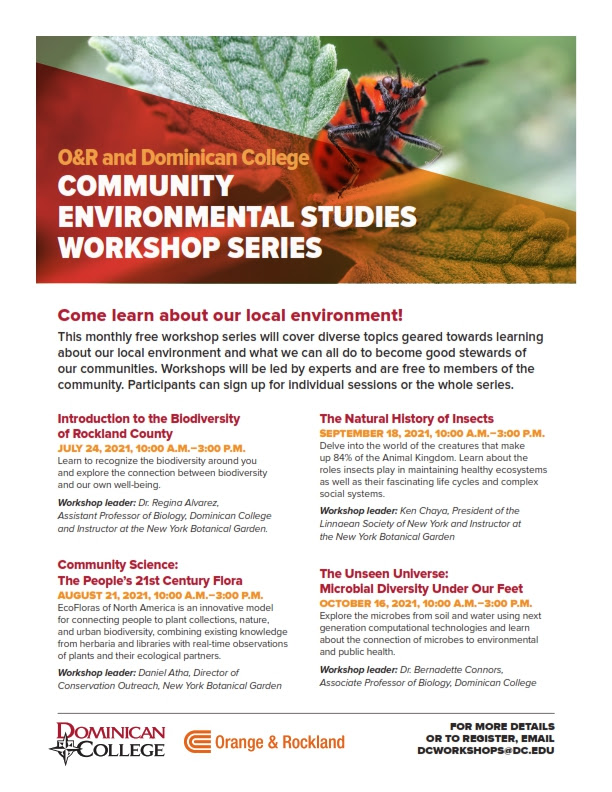 O&R and Dominican College
COMMUNITY ENVIRONMENTAL STUDIES WORKSHOP SERIES

Come learn about our local environment!

This monthly free workshop series will cover diverse topics geared towards learning about our local environment and what we can all do to become good stewards of our communities. Workshops will be led by experts and are free to members of the community. Participants can sign up for individual sessions or the whole series.

Introduction to the Biodiversity of Rockland County
JULY 24, 2021, 10:00 A.M.–3:00 P.M.
Learn to recognize the biodiversity around you and explore the connection between biodiversity and our own well-being.

Workshop leader: Dr. Regina Alvarez, Assistant Professor of Biology, Dominican College and Instructor at the New York Botanical Garden.

Community Science: The People's 21st Century Flora
AUGUST 21, 2021, 10:00 A.M.–3:00 P.M.
EcoFloras of North America is an innovative model for connecting people to plant collections, nature, and urban biodiversity, combining existing knowledge from herbaria and libraries with real-time observations of plants and their ecological partners.

Workshop leader: Daniel Atha, Director of Conservation Outreach, New York Botanical Garden

The Natural History of Insects
SEPTEMBER 18, 2021, 10:00 A.M.–3:00 P.M.
Delve into the world of the creatures that make up 84% of the Animal Kingdom. Learn about the roles insects play in maintaining healthy ecosystems as well as their fascinating life cycles and complex social systems.

Workshop leader: Ken Chaya, President of the Linnaean Society of New York and Instructor at the New York Botanical Garden

The Unseen Universe: Microbial Diversity Under Our Feet
OCTOBER 16, 2021, 10:00 A.M.–3:00 P.M.
Explore the microbes from soil and water using next generation computational technologies and learn about the connection of microbes to environmental and public health.

Workshop leader: Dr. Bernadette Connors, Associate Professor of Biology, Dominican College

DOMINICAN COLLEGE

Orange & Rockland

FOR MORE DETAILS OR TO REGISTER, EMAIL DCWORKSHOPS@DC.EDU